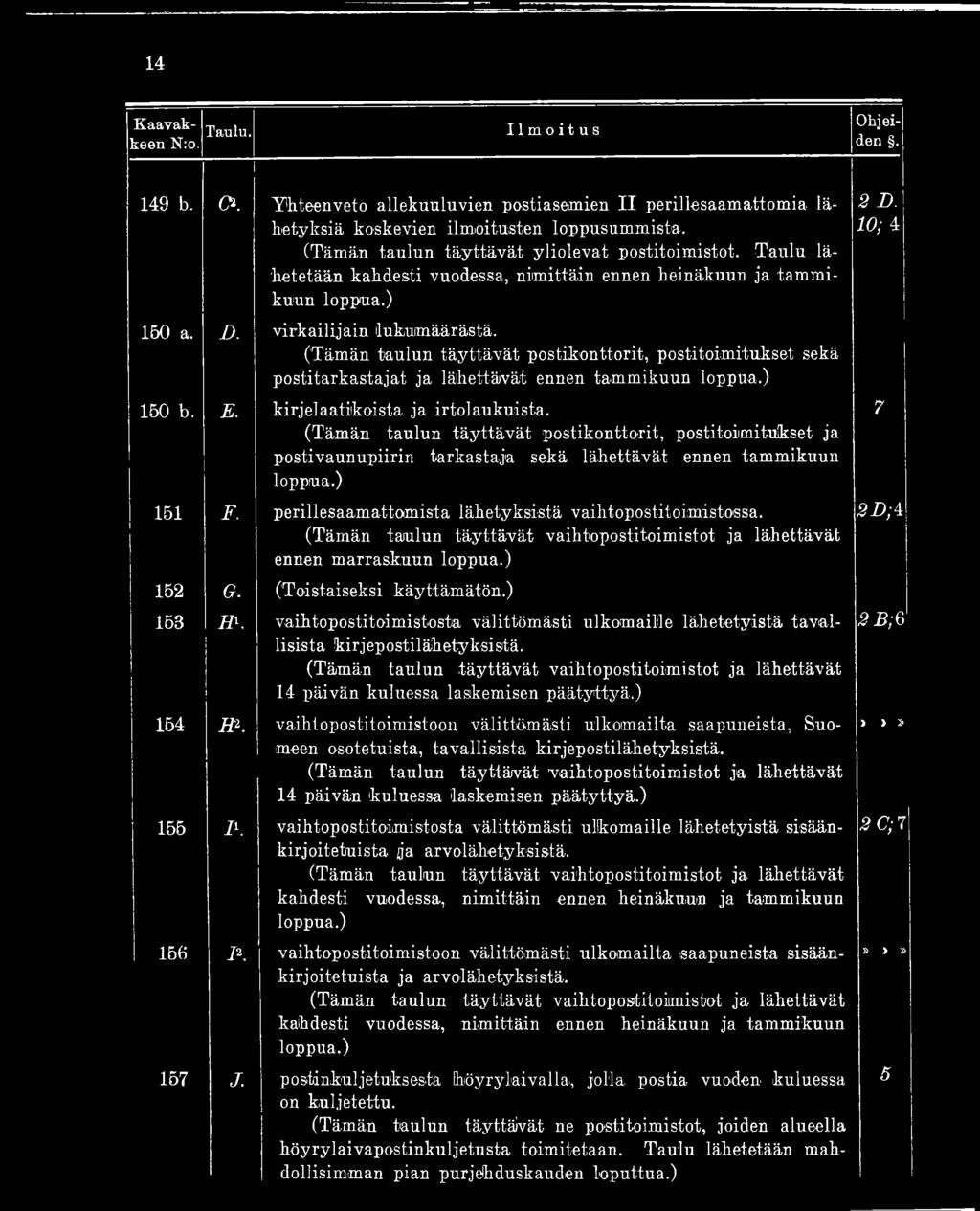 14

| Kaavakkeen N:o. | Taulu. | Ilmoitus | Ohjeiden §. |
|---|---|---|---|
| 149 b. | $C^2$. | Yhteenveto allekuuluvien postiasemien II perillesaamattomia lähetyksiä koskevien ilmoitusten loppusummista. (Tämän taulun täyttävät yliolevat postitoimistot. Taulu lähetetään kahdesti vuodessa, nimittäin ennen heinäkuun ja tammikuun loppua.) | 2 D. 10; 4 |
| 150 a. | D. | virkailijain lukumäärästä. (Tämän taulun täyttävät postikonttorit, postitoimitukset sekä postitarkastajat ja lähettävät ennen tammikuun loppua.) | |
| 150 b. | E. | kirjelaatikoista ja irtolaukuista. (Tämän taulun täyttävät postikonttorit, postitoimitukset ja postivaunupiirin tarkastaja sekä lähettävät ennen tammikuun loppua.) | 7 |
| 151 | F. | perillesaamattomista lähetyksistä vaihtopostitoimistossa. (Tämän taulun täyttävät vaihtopostitoimistot ja lähettävät ennen marraskuun loppua.) | 2 D; 4 |
| 152 | G. | (Toistaiseksi käyttämätön.) | |
| 153 | $H^1$. | vaihtopostitoimistosta välittömästi ulkomaille lähetetyistä tavallisista kirjepostilähetyksistä. (Tämän taulun täyttävät vaihtopostitoimistot ja lähettävät 14 päivän kuluessa laskemisen päätyttyä.) | 2 B; 6 |
| 154 | $H^2$. | vaihtopostitoimistoon välittömästi ulkomailta saapuneista, Suomeen osotetuista, tavallisista kirjepostilähetyksistä. (Tämän taulun täyttävät vaihtopostitoimistot ja lähettävät 14 päivän kuluessa laskemisen päätyttyä.) | » » » |
| 155 | $I^1$. | vaihtopostitoimistosta välittömästi ulkomaille lähetetyistä sisäänkirjoitetuista ja arvolähetyksistä. (Tämän taulun täyttävät vaihtopostitoimistot ja lähettävät kahdesti vuodessa, nimittäin ennen heinäkuun ja tammikuun loppua.) | 2 C; 7 |
| 156 | $I^2$. | vaihtopostitoimistoon välittömästi ulkomailta saapuneista sisäänkirjoitetuista ja arvolähetyksistä. (Tämän taulun täyttävät vaihtopostitoimistot ja lähettävät kahdesti vuodessa, nimittäin ennen heinäkuun ja tammikuun loppua.) | » » » |
| 157 | J. | postinkuljetuksesta höyrylaivalla, jolla postia vuoden kuluessa on kuljetettu. (Tämän taulun täyttävät ne postitoimistot, joiden alueella höyrylaivapostinkuljetusta toimitetaan. Taulu lähetetään mahdollisimman pian purjehduskauden loputtua.) | 5 |